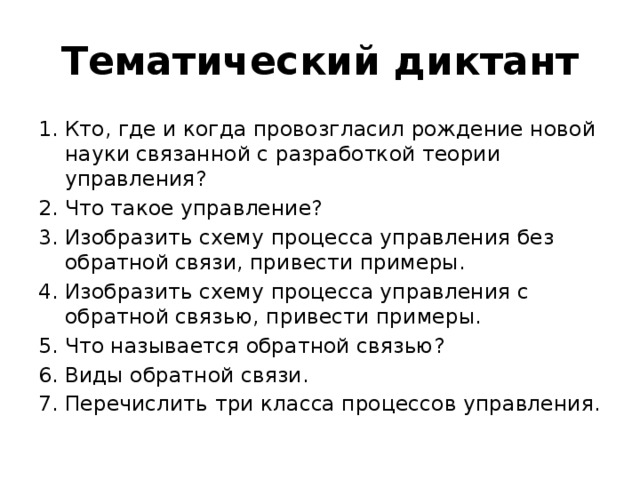 Тематический диктант

1. Кто, где и когда провозгласил рождение новой науки связанной с разработкой теории управления?
2. Что такое управление?
3. Изобразить схему процесса управления без обратной связи, привести примеры.
4. Изобразить схему процесса управления с обратной связью, привести примеры.
5. Что называется обратной связью?
6. Виды обратной связи.
7. Перечислить три класса процессов управления.